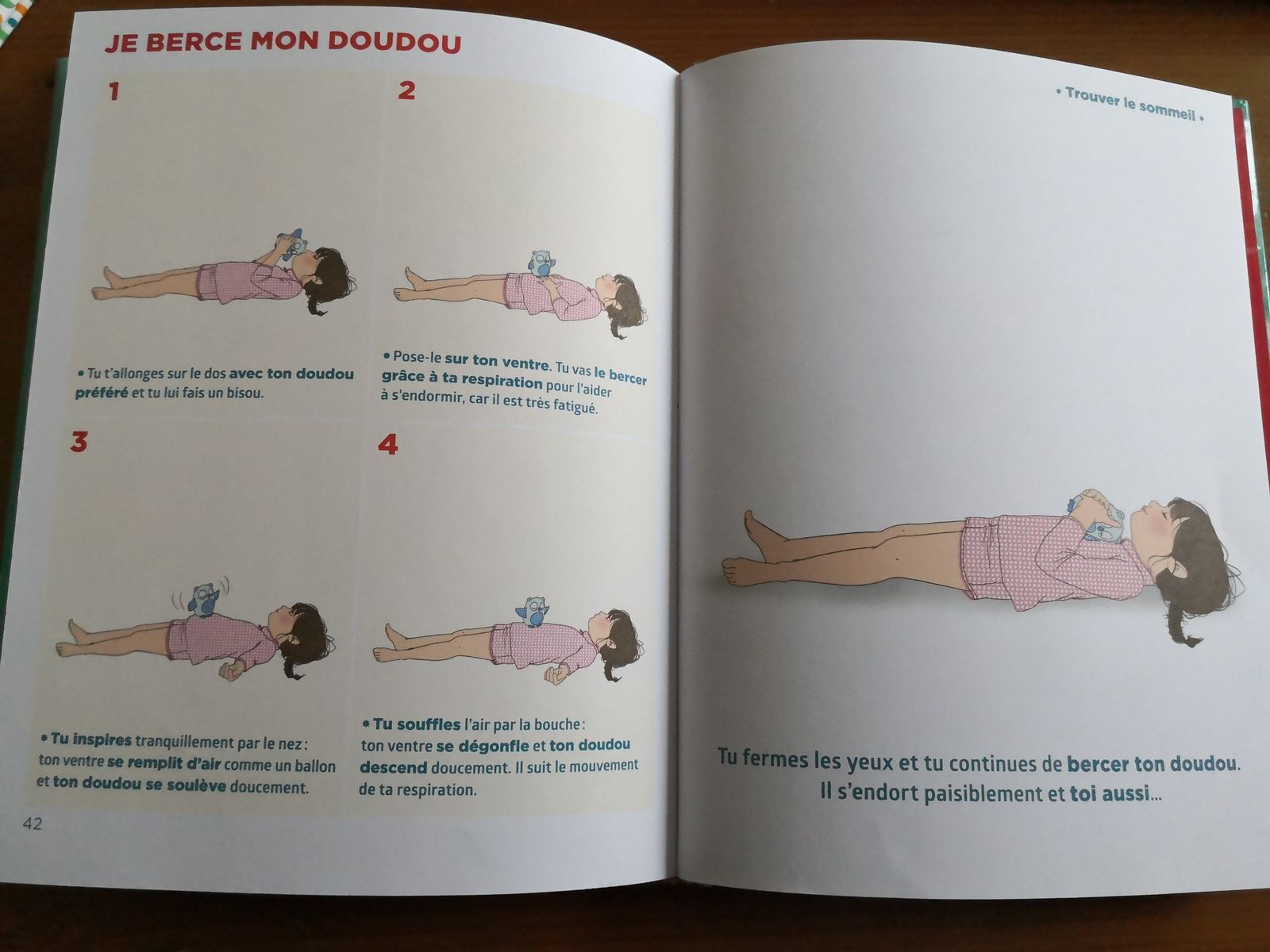 JE BERCE MON DOUDOU

1

• Tu t'allonges sur le dos avec ton doudou préféré et tu lui fais un bisou.

2

• Pose-le sur ton ventre. Tu vas le bercer grâce à ta respiration pour l'aider à s'endormir, car il est très fatigué.

3

• Tu inspires tranquillement par le nez : ton ventre se remplit d'air comme un ballon et ton doudou se soulève doucement.

4

• Tu souffles l'air par la bouche : ton ventre se dégonfle et ton doudou descend doucement. Il suit le mouvement de ta respiration.

42

• Trouver le sommeil •

Tu fermes les yeux et tu continues de bercer ton doudou. Il s'endort paisiblement et toi aussi...